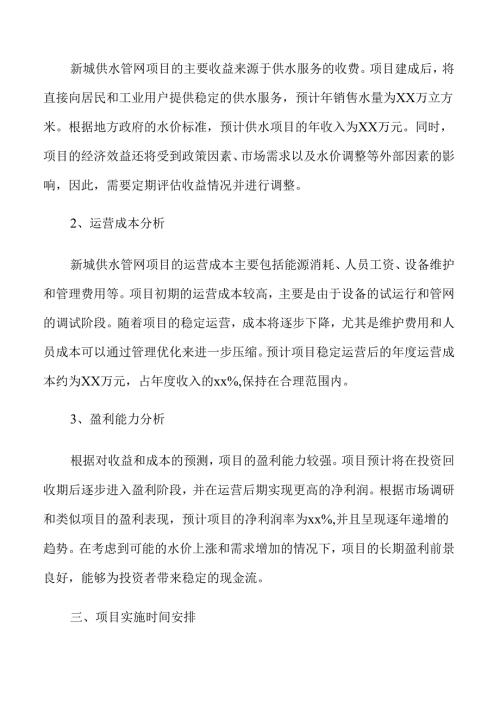 新城供水管网项目的主要收益来源于供水服务的收费。项目建成后，将直接向居民和工业用户提供稳定的供水服务，预计年销售水量为XX万立方米。根据地方政府的水价标准，预计供水项目的年收入为XX万元。同时，项目的经济效益还将受到政策因素、市场需求以及水价调整等外部因素的影响，因此，需要定期评估收益情况并进行调整。

2、运营成本分析

新城供水管网项目的运营成本主要包括能源消耗、人员工资、设备维护和管理费用等。项目初期的运营成本较高，主要是由于设备的试运行和管网的调试阶段。随着项目的稳定运营，成本将逐步下降，尤其是维护费用和人员成本可以通过管理优化来进一步压缩。预计项目稳定运营后的年度运营成本约为XX万元，占年度收入的xx%,保持在合理范围内。

3、盈利能力分析

根据对收益和成本的预测，项目的盈利能力较强。项目预计将在投资回收期后逐步进入盈利阶段，并在运营后期实现更高的净利润。根据市场调研和类似项目的盈利表现，预计项目的净利润率为xx%,并且呈现逐年递增的趋势。在考虑到可能的水价上涨和需求增加的情况下，项目的长期盈利前景良好，能够为投资者带来稳定的现金流。

三、项目实施时间安排